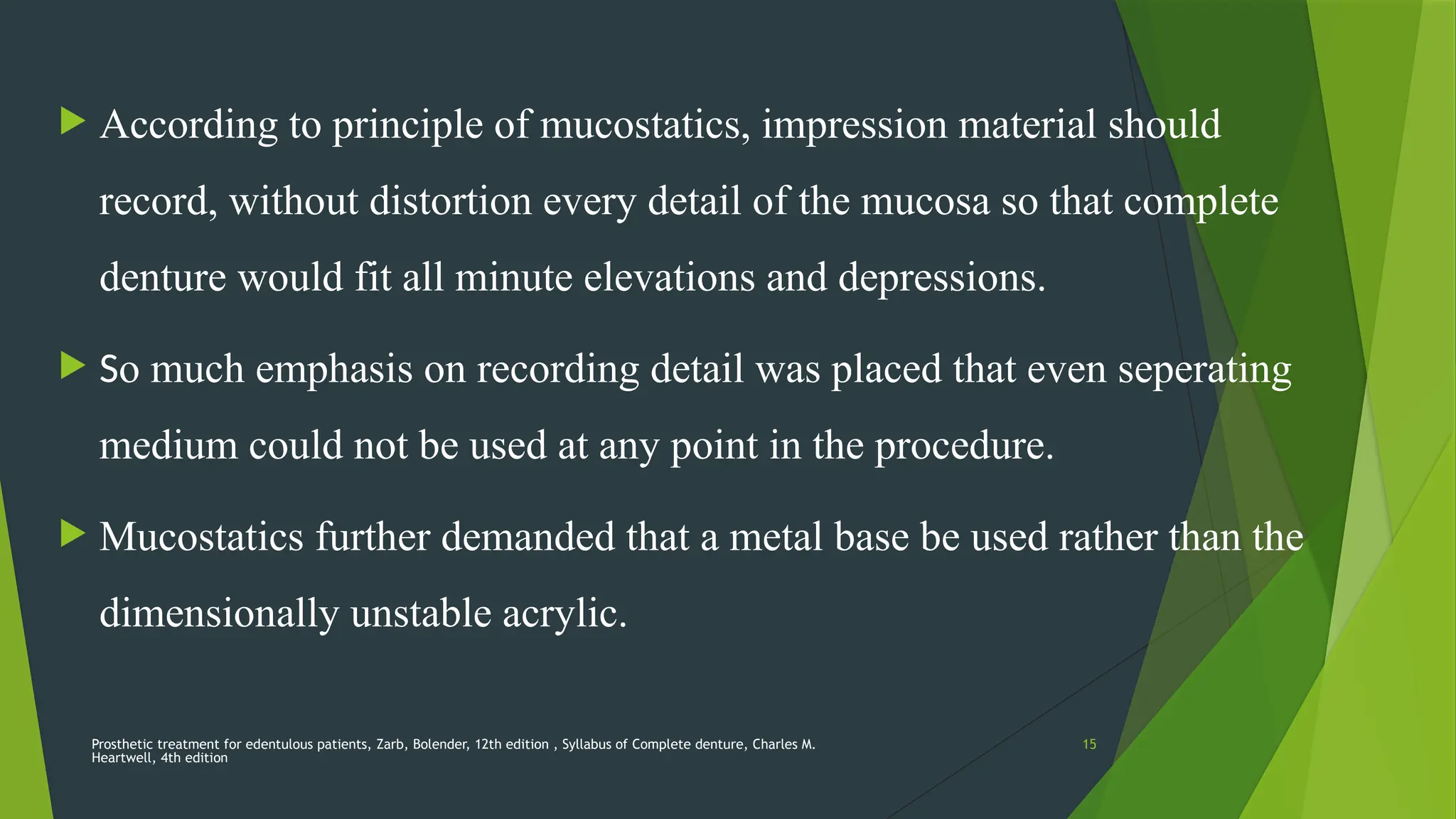 According to principle of mucostatics, impression material should record, without distortion every detail of the mucosa so that complete denture would fit all minute elevations and depressions.

So much emphasis on recording detail was placed that even seperating medium could not be used at any point in the procedure.

Mucostatics further demanded that a metal base be used rather than the dimensionally unstable acrylic.

Prosthetic treatment for edentulous patients, Zarb, Bolender, 12th edition , Syllabus of Complete denture, Charles M. Heartwell, 4th edition

15